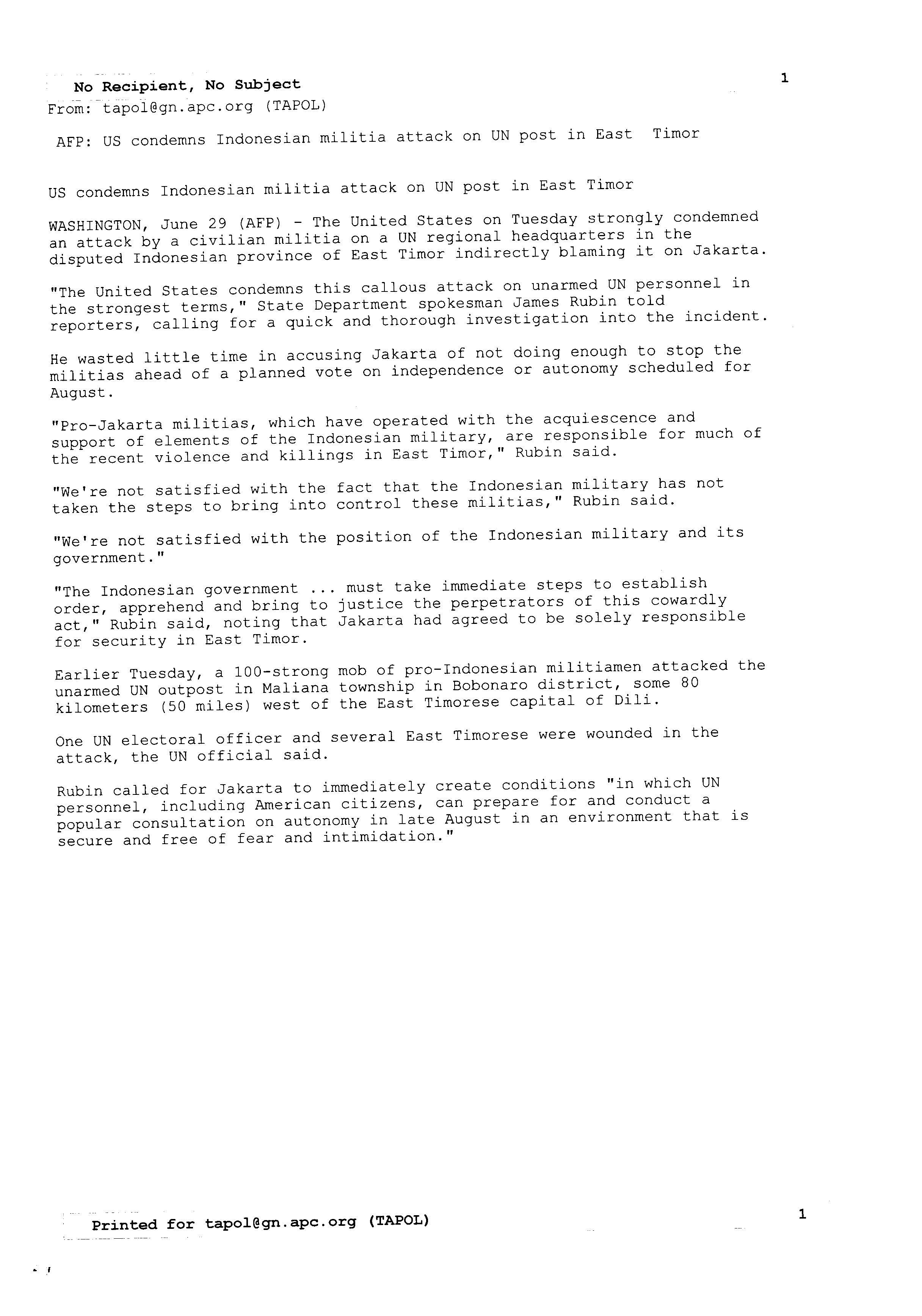 No Recipient, No Subject

1

From: tapol@gn.apc.org (TAPOL)

AFP: US condemns Indonesian militia attack on UN post in East Timor

US condemns Indonesian militia attack on UN post in East Timor

WASHINGTON, June 29 (AFP) - The United States on Tuesday strongly condemned an attack by a civilian militia on a UN regional headquarters in the disputed Indonesian province of East Timor indirectly blaming it on Jakarta.

"The United States condemns this callous attack on unarmed UN personnel in the strongest terms," State Department spokesman James Rubin told reporters, calling for a quick and thorough investigation into the incident.

He wasted little time in accusing Jakarta of not doing enough to stop the militias ahead of a planned vote on independence or autonomy scheduled for August.

"Pro-Jakarta militias, which have operated with the acquiescence and support of elements of the Indonesian military, are responsible for much of the recent violence and killings in East Timor," Rubin said.

"We're not satisfied with the fact that the Indonesian military has not taken the steps to bring into control these militias," Rubin said.

"We're not satisfied with the position of the Indonesian military and its government."

"The Indonesian government ... must take immediate steps to establish order, apprehend and bring to justice the perpetrators of this cowardly act," Rubin said, noting that Jakarta had agreed to be solely responsible for security in East Timor.

Earlier Tuesday, a 100-strong mob of pro-Indonesian militiamen attacked the unarmed UN outpost in Maliana township in Bobonaro district, some 80 kilometers (50 miles) west of the East Timorese capital of Dili.

One UN electoral officer and several East Timorese were wounded in the attack, the UN official said.

Rubin called for Jakarta to immediately create conditions "in which UN personnel, including American citizens, can prepare for and conduct a popular consultation on autonomy in late August in an environment that is secure and free of fear and intimidation."

Printed for tapol@gn.apc.org (TAPOL)

1